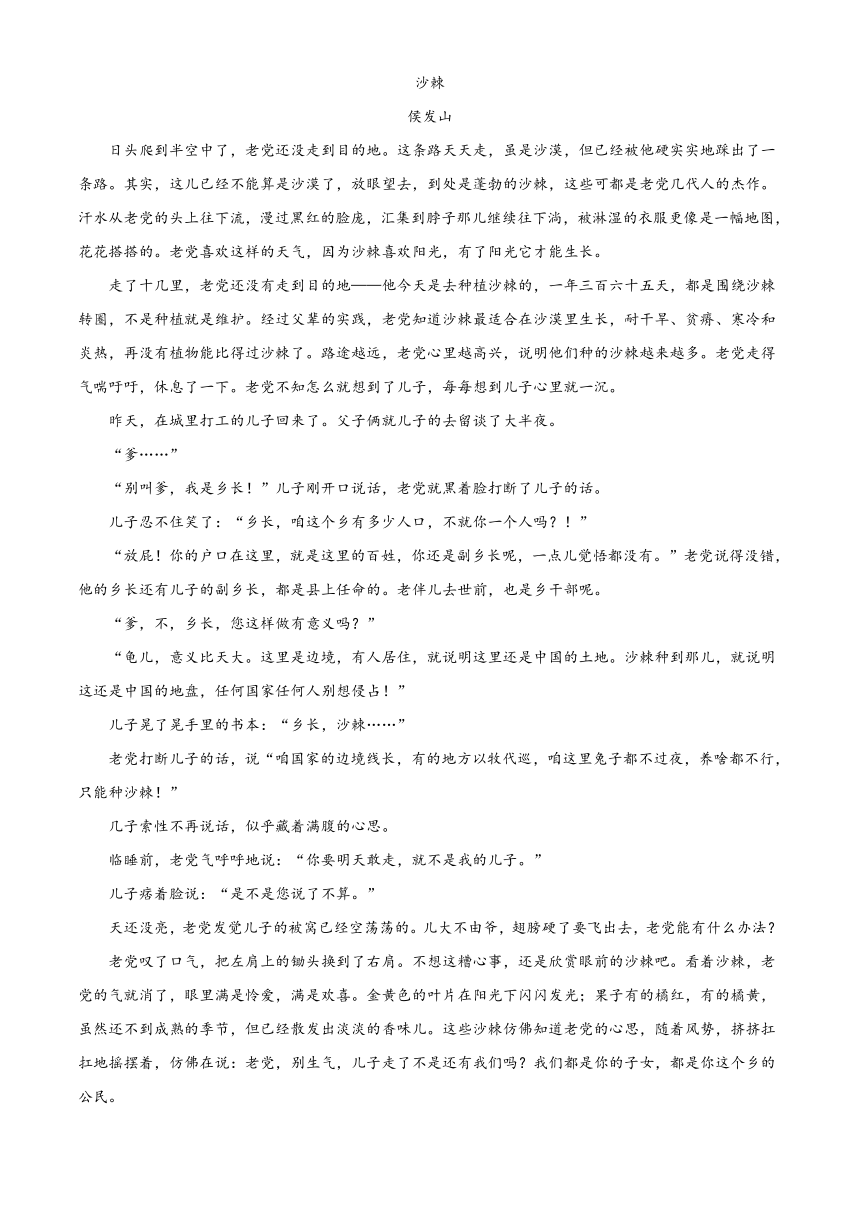 沙棘

侯发山

日头爬到半空中了，老党还没走到目的地。这条路天天走，虽是沙漠，但已经被他硬实实地踩出了一条路。其实，这儿已经不能算是沙漠了，放眼望去，到处是蓬勃的沙棘，这些可都是老党几代人的杰作。汗水从老党的头上往下流，漫过黑红的脸庞，汇集到脖子那儿继续往下淌，被淋湿的衣服更像是一幅地图，花花搭搭的。老党喜欢这样的天气，因为沙棘喜欢阳光，有了阳光它才能生长。

走了十几里，老党还没有走到目的地——他今天是去种植沙棘的，一年三百六十五天，都是围绕沙棘转圈，不是种植就是维护。经过父辈的实践，老党知道沙棘最适合在沙漠里生长，耐干旱、贫瘠、寒冷和炎热，再没有植物能比得过沙棘了。路途越远，老党心里越高兴，说明他们种的沙棘越来越多。老党走得气喘吁吁，休息了一下。老党不知怎么就想到了儿子，每每想到儿子心里就一沉。

昨天，在城里打工的儿子回来了。父子俩就儿子的去留谈了大半夜。

“爹……”

“别叫爹，我是乡长！”儿子刚开口说话，老党就黑着脸打断了儿子的话。

儿子忍不住笑了：“乡长，咱这个乡有多少人口，不就你一个人吗？！”

“放屁！你的户口在这里，就是这里的百姓，你还是副乡长呢，一点儿觉悟都没有。”老党说得没错，他的乡长还有儿子的副乡长，都是县上任命的。老伴儿去世前，也是乡干部呢。

“爹，不，乡长，您这样做有意义吗？”

“龟儿，意义比天大。这里是边境，有人居住，就说明这里还是中国的土地。沙棘种到那儿，就说明这还是中国的地盘，任何国家任何人别想侵占！”

儿子晃了晃手里的书本：“乡长，沙棘……”

老党打断儿子的话，说“咱国家的边境线长，有的地方以牧代巡，咱这里兔子都不过夜，养啥都不行，只能种沙棘！”

儿子索性不再说话，似乎藏着满腹的心思。

临睡前，老党气呼呼地说：“你要明天敢走，就不是我的儿子。”

儿子痞着脸说：“是不是您说了不算。”

天还没亮，老党发觉儿子的被窝已经空荡荡的。儿大不由爷，翅膀硬了要飞出去，老党能有什么办法？

老党叹了口气，把左肩上的锄头换到了右肩。不想这糟心事，还是欣赏眼前的沙棘吧。看着沙棘，老党的气就消了，眼里满是怜爱，满是欢喜。金黄色的叶片在阳光下闪闪发光；果子有的橘红，有的橘黄，虽然还不到成熟的季节，但已经散发出淡淡的香味儿。这些沙棘仿佛知道老党的心思，随着风势，挤挤扛扛地摇摆着，仿佛在说：老党，别生气，儿子走了不是还有我们吗？我们都是你的子女，都是你这个乡的公民。